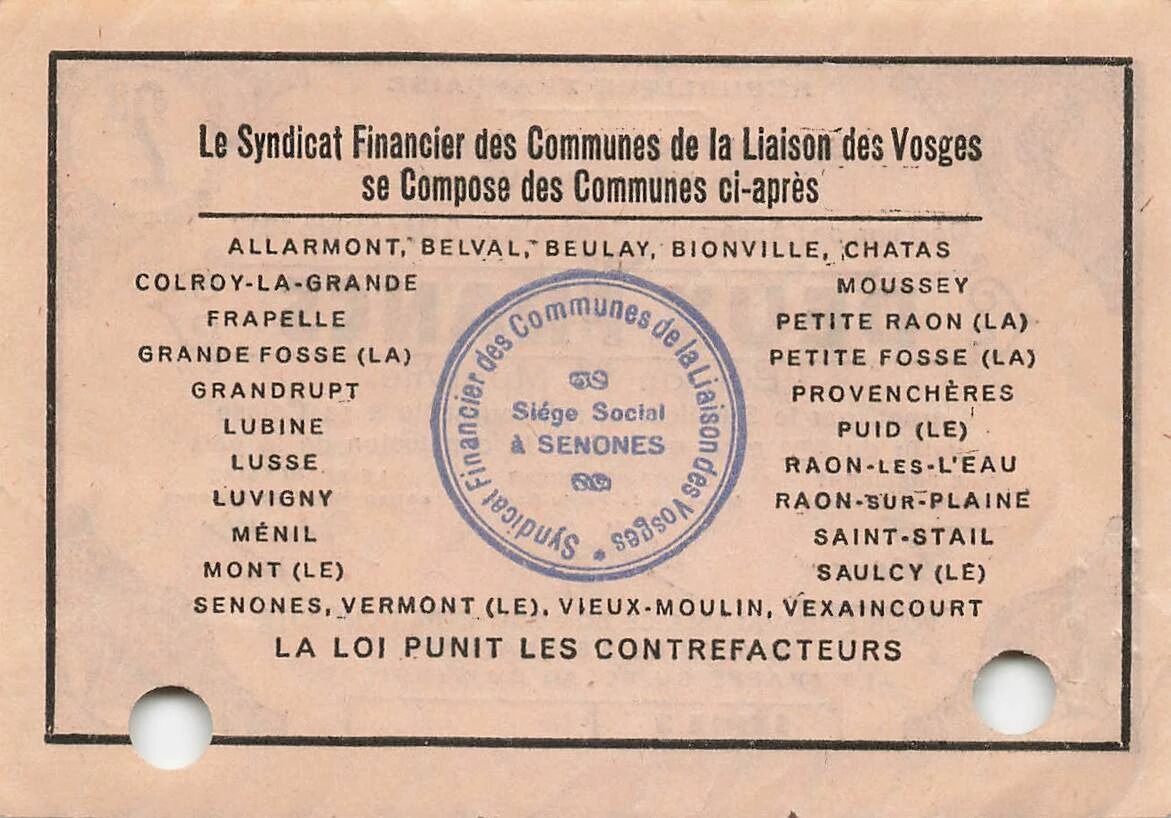 Le Syndicat Financier des Communes de la Liaison des Vosges
se Compose des Communes ci-après

ALLARMONT, BELVAL, BEULAY, BIONVILLE, CHATAS

COLROY-LA-GRANDE
FRAPELLE
GRANDE FOSSE (LA)
GRANDRUPT
LUBINE
LUSSE
LUVIGNY
MÉNIL
MONT (LE)

Syndicat Financier des Communes de la Liaison des Vosges
Siége Social
à SENONES

MOUSSEY
PETITE RAON (LA)
PETITE FOSSE (LA)
PROVENCHÈRES
PUID (LE)
RAON-LES-L'EAU
RAON-SUR-PLAINE
SAINT-STAIL
SAULCY (LE)

SENONES, VERMONT (LE), VIEUX-MOULIN, VEXAINCOURT

LA LOI PUNIT LES CONTREFACTEURS